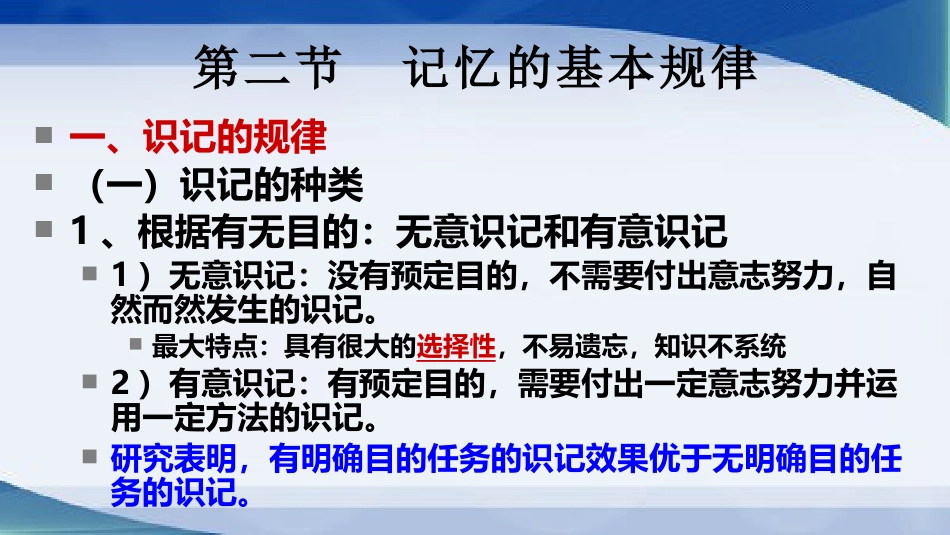 第二节　记忆的基本规律

一、识记的规律

（一）识记的种类

1、根据有无目的：无意识记和有意识记

1）无意识记：没有预定目的，不需要付出意志努力，自然而然发生的识记。

最大特点：具有很大的选择性，不易遗忘，知识不系统

2）有意识记：有预定目的，需要付出一定意志努力并运用一定方法的识记。

研究表明，有明确目的任务的识记效果优于无明确目的任务的识记。